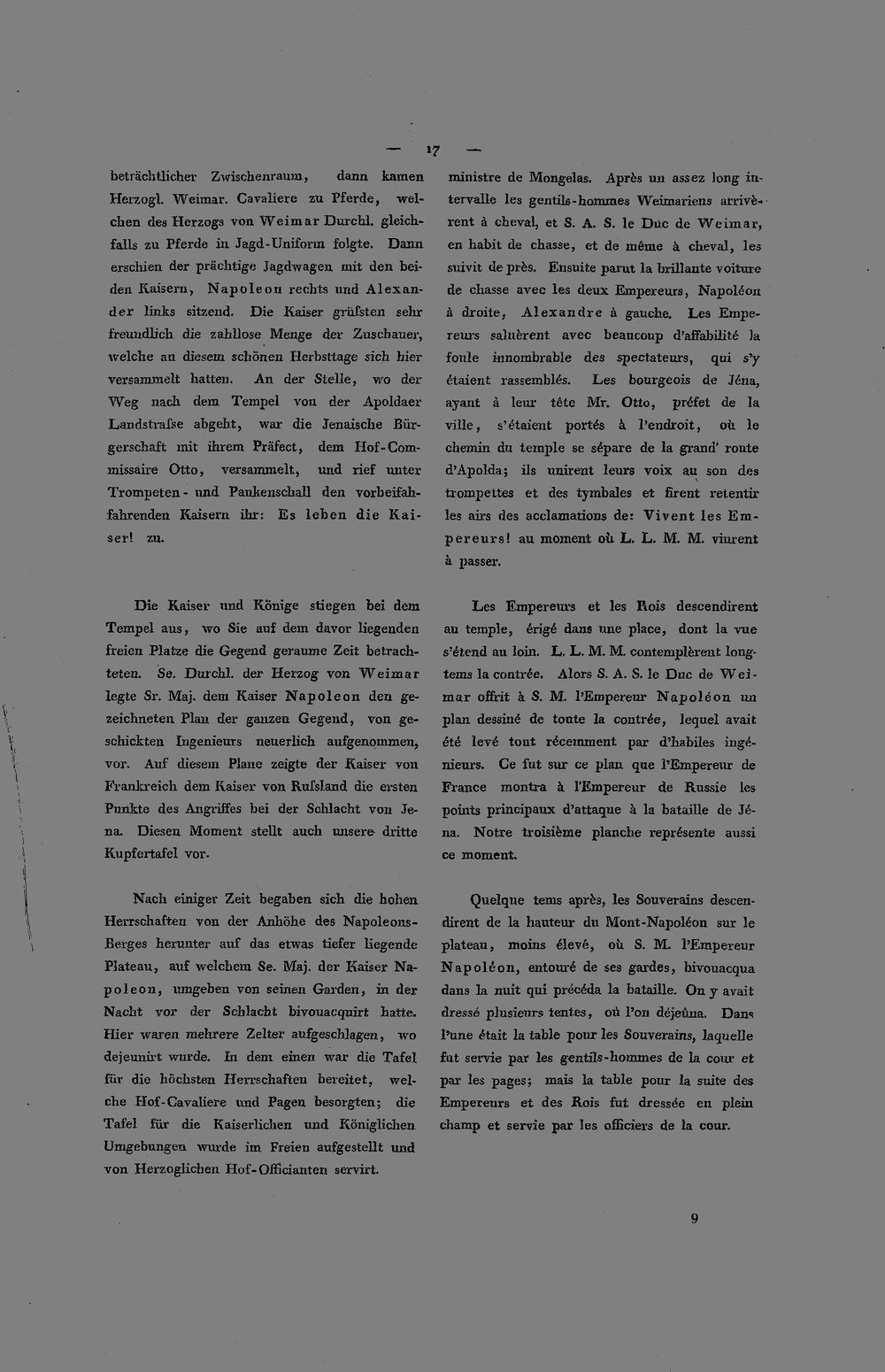 — 17 —

beträchtlicher Zwischenraum, dann kamen Herzogl. Weimar. Cavaliere zu Pferde, welchen des Herzogs von Weimar Durchl. gleichfalls zu Pferde in Jagd-Uniform folgte. Dann erschien der prächtige Jagdwagen mit den beiden Kaisern, Napoleon rechts und Alexander links sitzend. Die Kaiser grüfsten sehr freundlich die zahllose Menge der Zuschauer, welche an diesem schönen Herbsttage sich hier versammelt hatten. An der Stelle, wo der Weg nach dem Tempel von der Apoldaer Landstrafse abgeht, war die Jenaische Bürgerschaft mit ihrem Präfect, dem Hof-Commissaire Otto, versammelt, und rief unter Trompeten- und Paukenschall den vorbeifahfahrenden Kaisern ihr: Es leben die Kaiser! zu.

Die Kaiser und Könige stiegen bei dem Tempel aus, wo Sie auf dem davor liegenden freien Platze die Gegend geraume Zeit betrachteten. Se. Durchl. der Herzog von Weimar legte Sr. Maj. dem Kaiser Napoleon den gezeichneten Plan der ganzen Gegend, von geschickten Ingenieurs neuerlich aufgenommen, vor. Auf diesem Plane zeigte der Kaiser von Frankreich dem Kaiser von Rufsland die ersten Punkte des Angriffes bei der Schlacht von Jena. Diesen Moment stellt auch unsere dritte Kupfertafel vor.

Nach einiger Zeit begaben sich die hohen Herrschaften von der Anhöhe des Napoleons-Berges herunter auf das etwas tiefer liegende Plateau, auf welchem Se. Maj. der Kaiser Napoleon, umgeben von seinen Garden, in der Nacht vor der Schlacht bivouacquirt hatte. Hier waren mehrere Zelter aufgeschlagen, wo dejeunirt wurde. In dem einen war die Tafel für die höchsten Herrschaften bereitet, welche Hof-Cavaliere und Pagen besorgten; die Tafel für die Kaiserlichen und Königlichen Umgebungen wurde im Freien aufgestellt und von Herzoglichen Hof-Officianten servirt.

ministre de Mongelas. Après un assez long intervalle les gentils-hommes Weimariens arrivèrent à cheval, et S. A. S. le Duc de Weimar, en habit de chasse, et de même à cheval, les suivit de près. Ensuite parut la brillante voiture de chasse avec les deux Empereurs, Napoléon à droite, Alexandre à gauche. Les Empereurs saluèrent avec beaucoup d'affabilité la foule innombrable des spectateurs, qui s'y étaient rassemblés. Les bourgeois de Jéna, ayant à leur tête Mr. Otto, préfet de la ville, s'étaient portés à l'endroit, où le chemin du temple se sépare de la grand' route d'Apolda; ils unirent leurs voix au son des trompettes et des tymbales et firent retentir les airs des acclamations de: Vivent les Empereurs! au moment où L. L. M. M. vinrent à passer.

Les Empereurs et les Rois descendirent au temple, érigé dans une place, dont la vue s'étend au loin. L. L. M. M. contemplèrent longtems la contrée. Alors S. A. S. le Duc de Weimar offrit à S. M. l'Empereur Napoléon un plan dessiné de toute la contrée, lequel avait été levé tout récemment par d'habiles ingénieurs. Ce fut sur ce plan que l'Empereur de France montra à l'Empereur de Russie les points principaux d'attaque à la bataille de Jéna. Notre troisième planche représente aussi ce moment.

Quelque tems après, les Souverains descendirent de la hauteur du Mont-Napoléon sur le plateau, moins élevé, où S. M. l'Empereur Napoléon, entouré de ses gardes, bivouacqua dans la nuit qui précéda la bataille. On y avait dressé plusieurs tentes, où l'on déjeûna. Dans l'une était la table pour les Souverains, laquelle fut servie par les gentils-hommes de la cour et par les pages; mais la table pour la suite des Empereurs et des Rois fut dressée en plein champ et servie par les officiers de la cour.

9